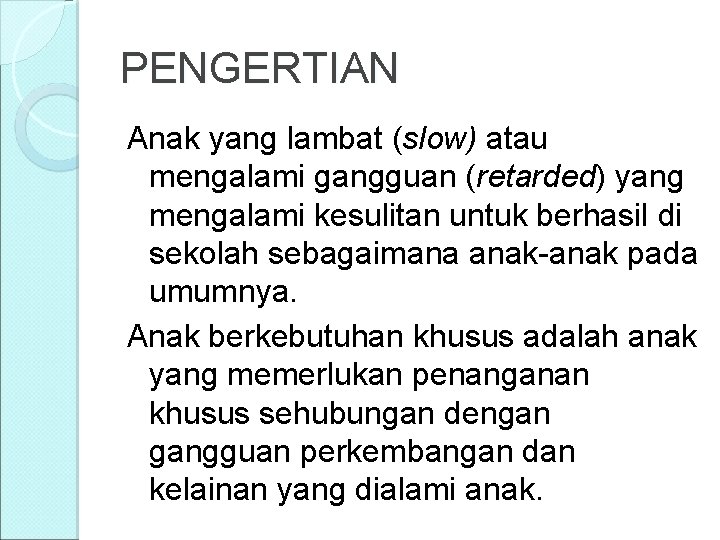 PENGERTIAN

Anak yang lambat (slow) atau mengalami gangguan (retarded) yang mengalami kesulitan untuk berhasil di sekolah sebagaimana anak-anak pada umumnya.

Anak berkebutuhan khusus adalah anak yang memerlukan penanganan khusus sehubungan dengan gangguan perkembangan dan kelainan yang dialami anak.